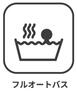 フルオートバス